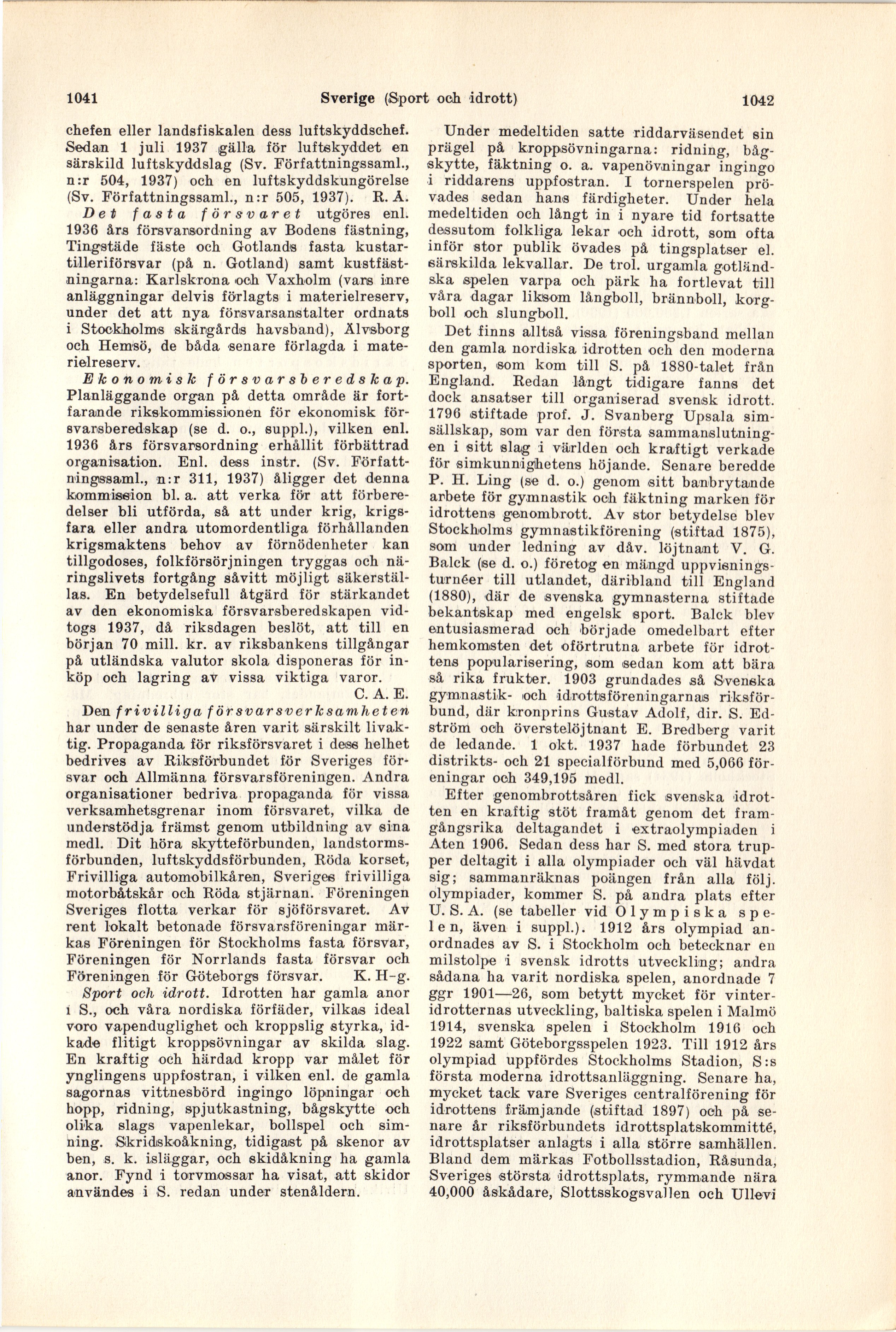 1041 Sverige (Sport och idrott) 1042

chefen eller landsfiskalen dess luftskyddschef. Sedan 1 juli 1937 gälla för luftskyddet en särskild luftskyddslag (Sv. Författningssaml., n:r 504, 1937) och en luftskyddskungörelse (Sv. Författningssaml., n:r 505, 1937). R. A.

Det fasta försvaret utgöres enl. 1936 års försvarsordning av Bodens fästning, Tingstäde fäste och Gotlands fasta kustartilleriförsvar (på n. Gotland) samt kustfästningarna: Karlskrona och Vaxholm (vars inre anläggningar delvis förlagts i materielreserv, under det att nya försvarsanstalter ordnats i Stockholms skärgårds havsband), Älvsborg och Hemsö, de båda senare förlagda i materielreserv.

Ekonomisk försvarsberedskap. Planläggande organ på detta område är fortfarande rikskommissionen för ekonomisk försvarsberedskap (se d. o., suppl.), vilken enl. 1936 års försvarsordning erhållit förbättrad organisation. Enl. dess instr. (Sv. Författningssaml., n:r 311, 1937) åligger det denna kommission bl. a. att verka för att förberedelser bli utförda, så att under krig, krigsfara eller andra utomordentliga förhållanden krigsmaktens behov av förnödenheter kan tillgodoses, folkförsörjningen tryggas och näringslivets fortgång såvitt möjligt säkerställas. En betydelsefull åtgärd för stärkandet av den ekonomiska försvarsberedskapen vidtogs 1937, då riksdagen beslöt, att till en början 70 mill. kr. av riksbankens tillgångar på utländska valutor skola disponeras för inköp och lagring av vissa viktiga varor.
C. A. E.

Den frivilliga försvarsverksamheten har under de senaste åren varit särskilt livaktig. Propaganda för riksförsvaret i dess helhet bedrives av Riksförbundet för Sveriges försvar och Allmänna försvarsföreningen. Andra organisationer bedriva propaganda för vissa verksamhetsgrenar inom försvaret, vilka de understödja främst genom utbildning av sina medl. Dit höra skytteförbunden, landstormsförbunden, luftskyddsförbunden, Röda korset, Frivilliga automobilkåren, Sveriges frivilliga motorbåtskår och Röda stjärnan. Föreningen Sveriges flotta verkar för sjöförsvaret. Av rent lokalt betonade försvarsföreningar märkas Föreningen för Stockholms fasta försvar, Föreningen för Norrlands fasta försvar och Föreningen för Göteborgs försvar. K. H-g.

Sport och idrott. Idrotten har gamla anor i S., och våra nordiska förfäder, vilkas ideal voro vapenduglighet och kroppslig styrka, idkade flitigt kroppsövningar av skilda slag. En kraftig och härdad kropp var målet för ynglingens uppfostran, i vilken enl. de gamla sagornas vittnesbörd ingingo löpningar och hopp, ridning, spjutkastning, bågskytte och olika slags vapenlekar, bollspel och simning. Skridskoåkning, tidigast på skenor av ben, s. k. isläggar, och skidåkning ha gamla anor. Fynd i torvmossar ha visat, att skidor användes i S. redan under stenåldern.

Under medeltiden satte riddarväsendet sin prägel på kroppsövningarna: ridning, bågskytte, fäktning o. a. vapenövningar ingingo i riddarens uppfostran. I tornerspelen prövades sedan hans färdigheter. Under hela medeltiden och långt in i nyare tid fortsatte dessutom folkliga lekar och idrott, som ofta inför stor publik övades på tingsplatser el. särskilda lekvallar. De trol. urgamla gotländska spelen varpa och pärk ha fortlevat till våra dagar liksom långboll, brännboll, korgboll och slungboll.

Det finns alltså vissa föreningsband mellan den gamla nordiska idrotten och den moderna sporten, som kom till S. på 1880-talet från England. Redan långt tidigare fanns det dock ansatser till organiserad svensk idrott. 1796 stiftade prof. J. Svanberg Upsala simsällskap, som var den första sammanslutningen i sitt slag i världen och kraftigt verkade för simkunnighetens höjande. Senare beredde P. H. Ling (se d. o.) genom sitt banbrytande arbete för gymnastik och fäktning marken för idrottens genombrott. Av stor betydelse blev Stockholms gymnastikförening (stiftad 1875), som under ledning av dåv. löjtnant V. G. Balck (se d. o.) företog en mängd uppvisningsturnéer till utlandet, däribland till England (1880), där de svenska gymnasterna stiftade bekantskap med engelsk sport. Balck blev entusiasmerad och började omedelbart efter hemkomsten det oförtrutna arbete för idrottens popularisering, som sedan kom att bära så rika frukter. 1903 grundades så Svenska gymnastik- och idrottsföreningarnas riksförbund, där kronprins Gustav Adolf, dir. S. Edström och överstelöjtnant E. Bredberg varit de ledande. 1 okt. 1937 hade förbundet 23 distrikts- och 21 specialförbund med 5,066 föreningar och 349,195 medl.

Efter genombrottsåren fick svenska idrotten en kraftig stöt framåt genom det framgångsrika deltagandet i extraolympiaden i Aten 1906. Sedan dess har S. med stora trupper deltagit i alla olympiader och väl hävdat sig; sammanräknas poängen från alla följ. olympiader, kommer S. på andra plats efter U. S. A. (se tabeller vid Olympiska spelen, även i suppl.). 1912 års olympiad anordnades av S. i Stockholm och betecknar en milstolpe i svensk idrotts utveckling; andra sådana ha varit nordiska spelen, anordnade 7 ggr 1901—26, som betytt mycket för vinteridrotternas utveckling, baltiska spelen i Malmö 1914, svenska spelen i Stockholm 1916 och 1922 samt Göteborgsspelen 1923. Till 1912 års olympiad uppfördes Stockholms Stadion, S:s första moderna idrottsanläggning. Senare ha, mycket tack vare Sveriges centralförening för idrottens främjande (stiftad 1897) och på senare år riksförbundets idrottsplatskommitté, idrottsplatser anlagts i alla större samhällen. Bland dem märkas Fotbollsstadion, Råsunda, Sveriges största idrottsplats, rymmande nära 40,000 åskådare, Slottsskogsvallen och Ullevi